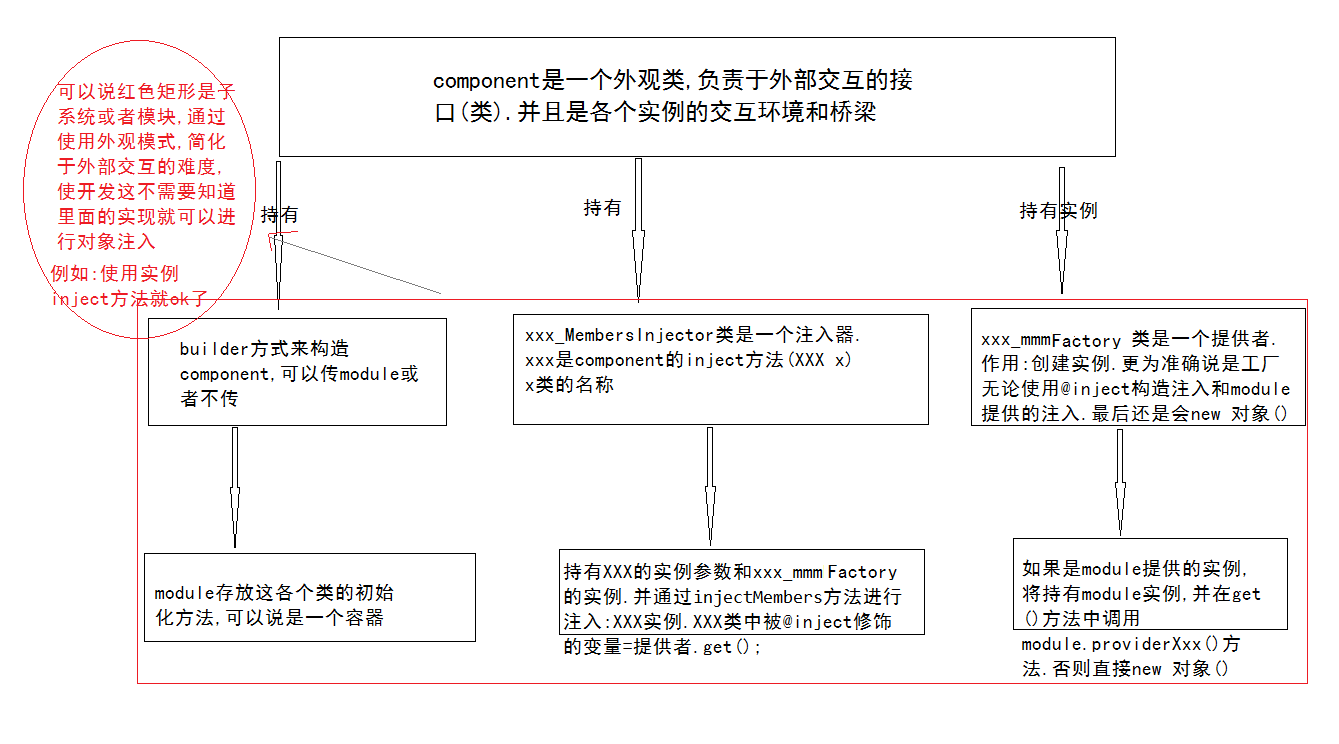 可以说红色矩形是子系统或者模块,通过使用外观模式,简化于外部交互的难度,使开发这不需要知道里面的实现就可以进行对象注入
例如:使用实例inject方法就ok了

component是一个外观类,负责于外部交互的接口(类).并且是各个实例的交互环境和桥梁

持有

持有

持有实例

builder方式来构造component,可以传module或者不传

xxx_MembersInjector类是一个注入器.
xxx是component的inject方法(XXX x)
x类的名称

xxx_mmmFactory 类是一个提供者.
作用:创建实例.更为准确说是工厂
无论使用@inject构造注入和module提供的注入.最后还是会new 对象()

module存放这各个类的初始化方法,可以说是一个容器

持有XXX的实例参数和xxx_mmm Factory的实例.并通过injectMembers方法进行注入:XXX实例.XXX类中被@inject修饰的变量=提供者.get();

如果是module提供的实例,将持有module实例,并在get()方法中调用module.providerXxx()方法.否则直接new 对象()